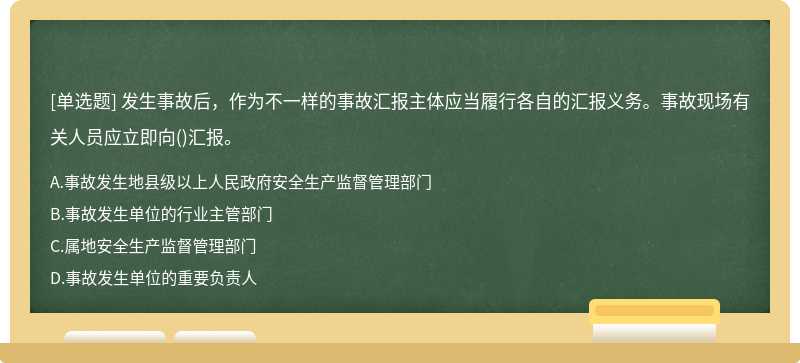 [单选题] 发生事故后，作为不一样的事故汇报主体应当履行各自的汇报义务。事故现场有关人员应立即向()汇报。

A.事故发生地县级以上人民政府安全生产监督管理部门
B.事故发生单位的行业主管部门
C.属地安全生产监督管理部门
D.事故发生单位的重要负责人